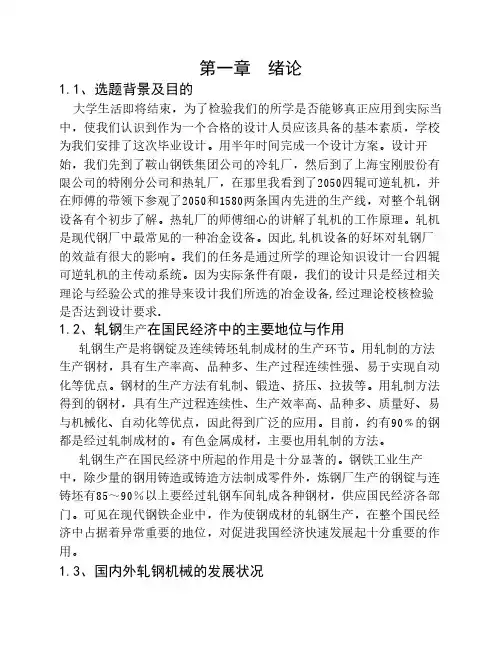 第一章　绪论

1.1、选题背景及目的

大学生活即将结束，为了检验我们的所学是否能够真正应用到实际当中，使我们认识到作为一个合格的设计人员应该具备的基本素质，学校为我们安排了这次毕业设计。用半年时间完成一个设计方案。设计开始，我们先到了鞍山钢铁集团公司的冷轧厂，然后到了上海宝刚股份有限公司的特刚分公司和热轧厂，在那里我看到了2050四辊可逆轧机，并在师傅的带领下参观了2050和1580两条国内先进的生产线，对整个轧钢设备有个初步了解。热轧厂的师傅细心的讲解了轧机的工作原理。轧机是现代钢厂中最常见的一种冶金设备。因此,轧机设备的好坏对轧钢厂的效益有很大的影响。我们的任务是通过所学的理论知识设计一台四辊可逆轧机的主传动系统。因为实际条件有限，我们的设计只是经过相关理论与经验公式的推导来设计我们所选的冶金设备,经过理论校核检验是否达到设计要求.

1.2、轧钢生产在国民经济中的主要地位与作用

轧钢生产是将钢锭及连续铸坯轧制成材的生产环节。用轧制的方法生产钢材，具有生产率高、品种多、生产过程连续性强、易于实现自动化等优点。钢材的生产方法有轧制、锻造、挤压、拉拔等。用轧制方法得到的钢材，具有生产过程连续性、生产效率高、品种多、质量好、易与机械化、自动化等优点，因此得到广泛的应用。目前，约有90％的钢都是经过轧制成材的。有色金属成材，主要也用轧制的方法。

轧钢生产在国民经济中所起的作用是十分显著的。钢铁工业生产中，除少量的钢用铸造或铸造方法制成零件外，炼钢厂生产的钢锭与连铸坯有85～90％以上要经过轧钢车间轧成各种钢材，供应国民经济各部门。可见在现代钢铁企业中，作为使钢成材的轧钢生产，在整个国民经济中占据着异常重要的地位，对促进我国经济快速发展起十分重要的作用。

1.3、国内外轧钢机械的发展状况